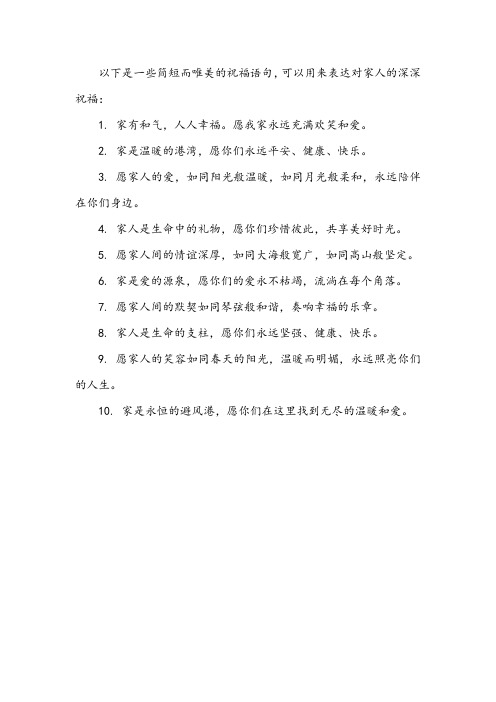 以下是一些简短而唯美的祝福语句，可以用来表达对家人的深深祝福：

1. 家有和气，人人幸福。愿我家永远充满欢笑和爱。

2. 家是温暖的港湾，愿你们永远平安、健康、快乐。

3. 愿家人的爱，如同阳光般温暖，如同月光般柔和，永远陪伴在你们身边。

4. 家人是生命中的礼物，愿你们珍惜彼此，共享美好时光。

5. 愿家人间的情谊深厚，如同大海般宽广，如同高山般坚定。

6. 家是爱的源泉，愿你们的爱永不枯竭，流淌在每个角落。

7. 愿家人间的默契如同琴弦般和谐，奏响幸福的乐章。

8. 家人是生命的支柱，愿你们永远坚强、健康、快乐。

9. 愿家人的笑容如同春天的阳光，温暖而明媚，永远照亮你们的人生。

10. 家是永恒的避风港，愿你们在这里找到无尽的温暖和爱。